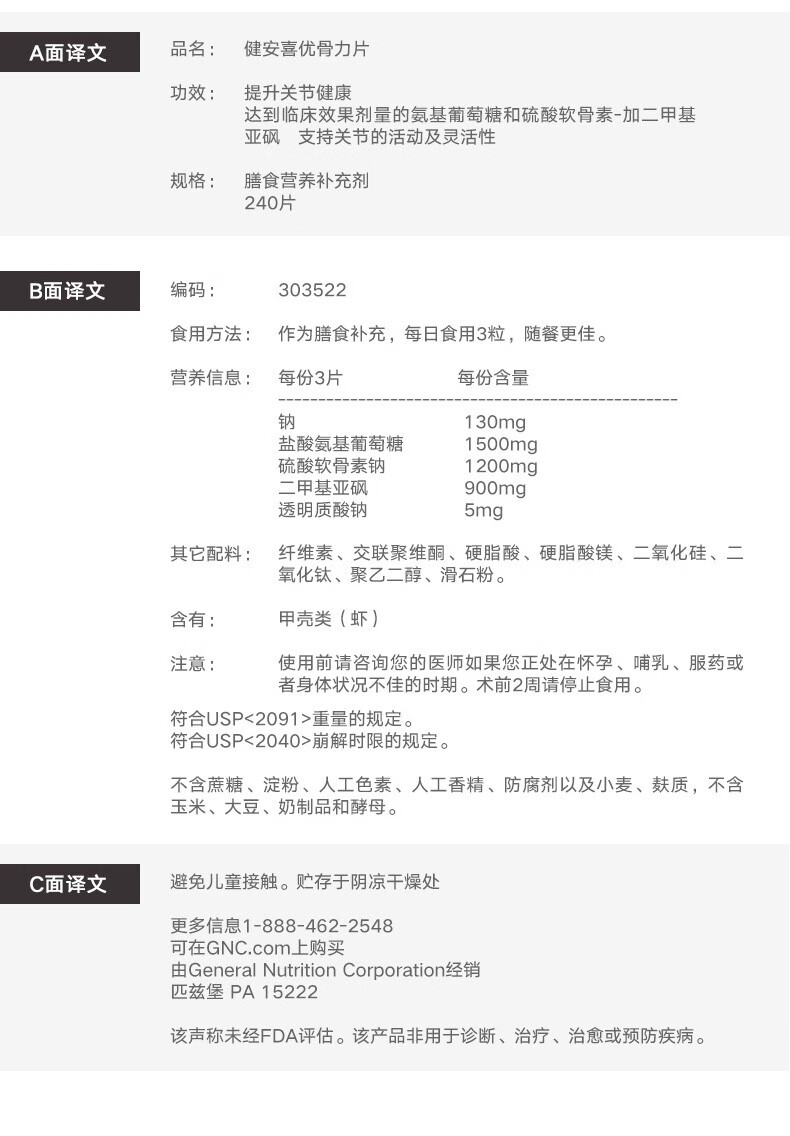 A面译文

品名： 健安喜优骨力片

功效： 提升关节健康
达到临床效果剂量的氨基葡萄糖和硫酸软骨素-加二甲基亚砜 支持关节的活动及灵活性

规格： 膳食营养补充剂
240片

B面译文

编码： 303522

食用方法： 作为膳食补充，每日食用3粒，随餐更佳。

营养信息：

| 每份3片 | 每份含量 |
|---|---|
| 钠 | 130mg |
| 盐酸氨基葡萄糖 | 1500mg |
| 硫酸软骨素钠 | 1200mg |
| 二甲基亚砜 | 900mg |
| 透明质酸钠 | 5mg |

其它配料： 纤维素、交联聚维酮、硬脂酸、硬脂酸镁、二氧化硅、二氧化钛、聚乙二醇、滑石粉。

含有： 甲壳类（虾）

注意： 使用前请咨询您的医师如果您正处在怀孕、哺乳、服药或者身体状况不佳的时期。术前2周请停止食用。

符合USP<2091>重量的规定。
符合USP<2040>崩解时限的规定。

不含蔗糖、淀粉、人工色素、人工香精、防腐剂以及小麦、麸质，不含玉米、大豆、奶制品和酵母。

C面译文

避免儿童接触。贮存于阴凉干燥处

更多信息1-888-462-2548
可在GNC.com上购买
由General Nutrition Corporation经销
匹兹堡 PA 15222

该声称未经FDA评估。该产品非用于诊断、治疗、治愈或预防疾病。